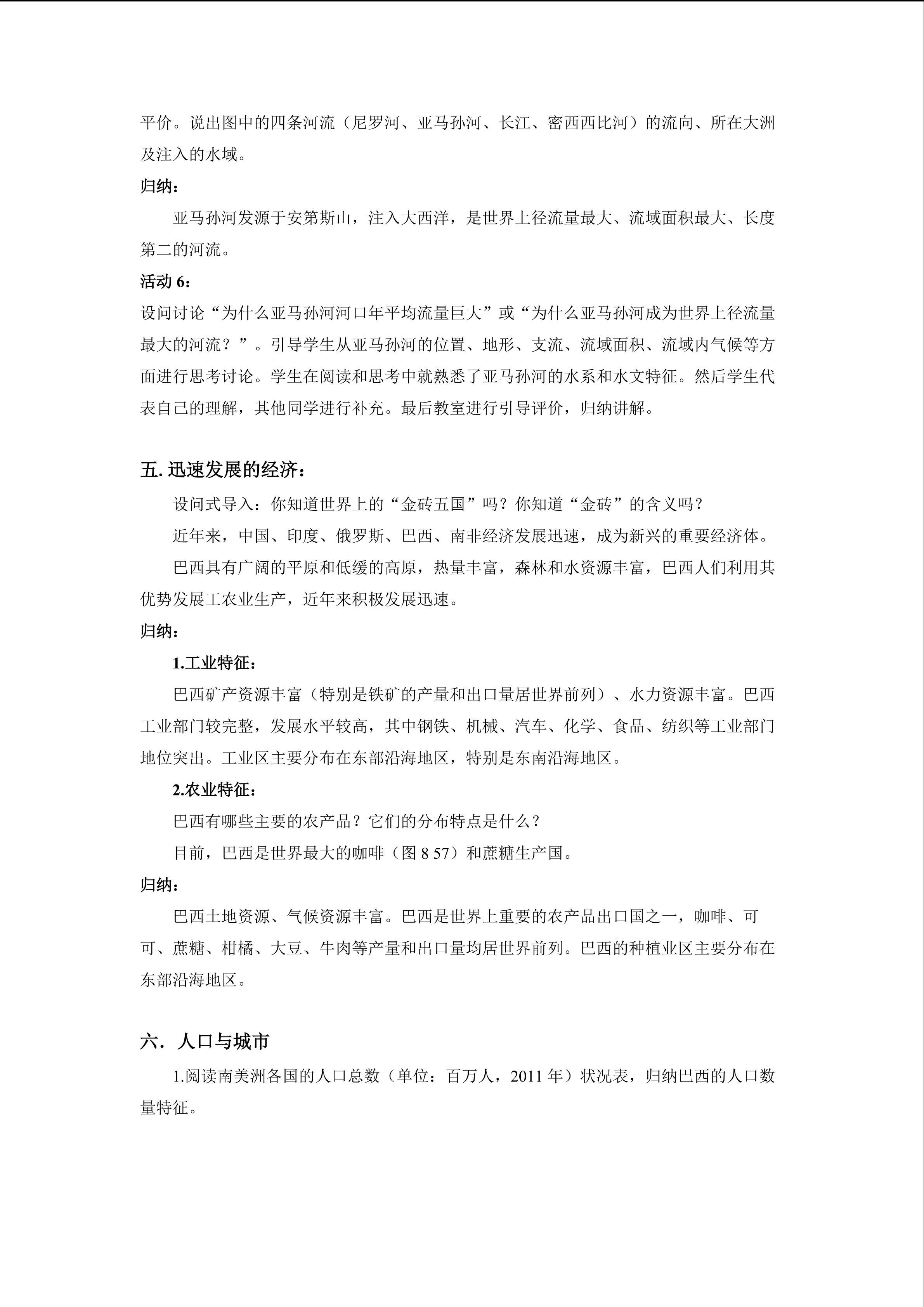 平价。说出图中的四条河流（尼罗河、亚马孙河、长江、密西西比河）的流向、所在大洲及注入的水域。

归纳：

亚马孙河发源于安第斯山，注入大西洋，是世界上径流量最大、流域面积最大、长度第二的河流。

活动6：

设问讨论“为什么亚马孙河河口年平均流量巨大”或“为什么亚马孙河成为世界上径流量最大的河流？”。引导学生从亚马孙河的位置、地形、支流、流域面积、流域内气候等方面进行思考讨论。学生在阅读和思考中就熟悉了亚马孙河的水系和水文特征。然后学生代表自己的理解，其他同学进行补充。最后教室进行引导评价，归纳讲解。

五.迅速发展的经济：

设问式导入：你知道世界上的“金砖五国”吗？你知道“金砖”的含义吗？

近年来，中国、印度、俄罗斯、巴西、南非经济发展迅速，成为新兴的重要经济体。

巴西具有广阔的平原和低缓的高原，热量丰富，森林和水资源丰富，巴西人们利用其优势发展工农业生产，近年来积极发展迅速。

归纳：

1.工业特征：

巴西矿产资源丰富（特别是铁矿的产量和出口量居世界前列）、水力资源丰富。巴西工业部门较完整，发展水平较高，其中钢铁、机械、汽车、化学、食品、纺织等工业部门地位突出。工业区主要分布在东部沿海地区，特别是东南沿海地区。

2.农业特征：

巴西有哪些主要的农产品？它们的分布特点是什么？

目前，巴西是世界最大的咖啡（图8 57）和蔗糖生产国。

归纳：

巴西土地资源、气候资源丰富。巴西是世界上重要的农产品出口国之一，咖啡、可可、蔗糖、柑橘、大豆、牛肉等产量和出口量均居世界前列。巴西的种植业区主要分布在东部沿海地区。

六．人口与城市

1.阅读南美洲各国的人口总数（单位：百万人，2011年）状况表，归纳巴西的人口数量特征。